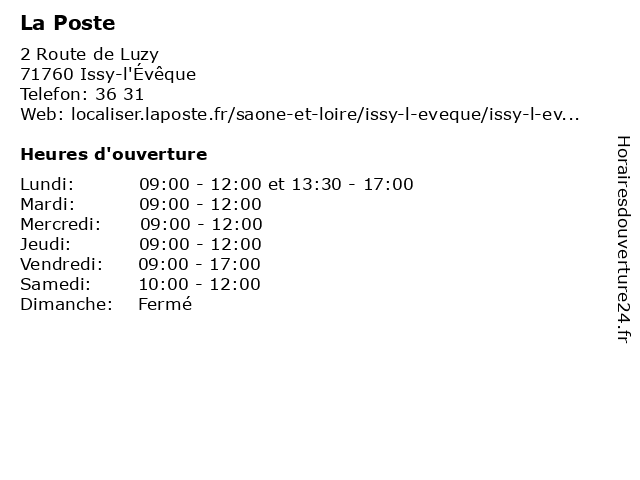 La Poste

2 Route de Luzy
71760 Issy-l'Évêque
Telefon: 36 31
Web: localiser.laposte.fr/saone-et-loire/issy-l-eveque/issy-l-ev...

Heures d'ouverture

| | |
|---|---|
| Lundi: | 09:00 - 12:00 et 13:30 - 17:00 |
| Mardi: | 09:00 - 12:00 |
| Mercredi: | 09:00 - 12:00 |
| Jeudi: | 09:00 - 12:00 |
| Vendredi: | 09:00 - 17:00 |
| Samedi: | 10:00 - 12:00 |
| Dimanche: | Fermé |

Horairesdouverture24.fr